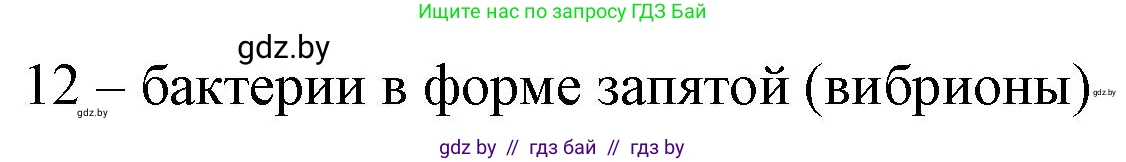 Ищите нас по запросу ГДЗ Бай

gdz.by

12 – бактерии в форме запятой (вибрионы)

gdz.by

gdz.by

gdz by // гдз бай // гдз by